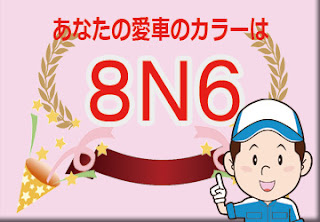 あなたの愛車のカラーは

8N6